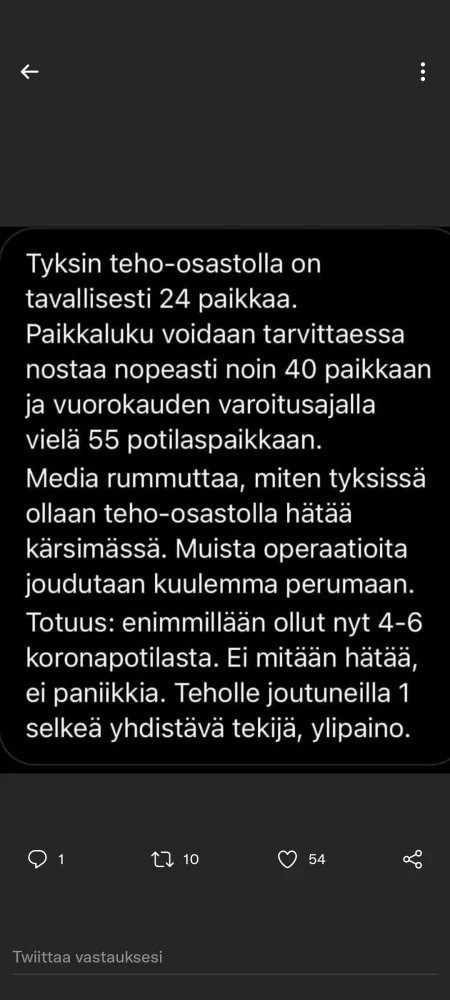 Tyksin teho-osastolla on tavallisesti 24 paikkaa. Paikkaluku voidaan tarvittaessa nostaa nopeasti noin 40 paikkaan ja vuorokauden varoitusajalla vielä 55 potilaspaikkaan.
Media rummuttaa, miten tyksissä ollaan teho-osastolla hätää kärsimässä. Muista operaatioita joudutaan kuulemma perumaan.
Totuus: enimmillään ollut nyt 4-6 koronapotilasta. Ei mitään hätää, ei paniikkia. Teholle joutuneilla 1 selkeä yhdistävä tekijä, ylipaino.

1
10
54

Twiittaa vastauksesi